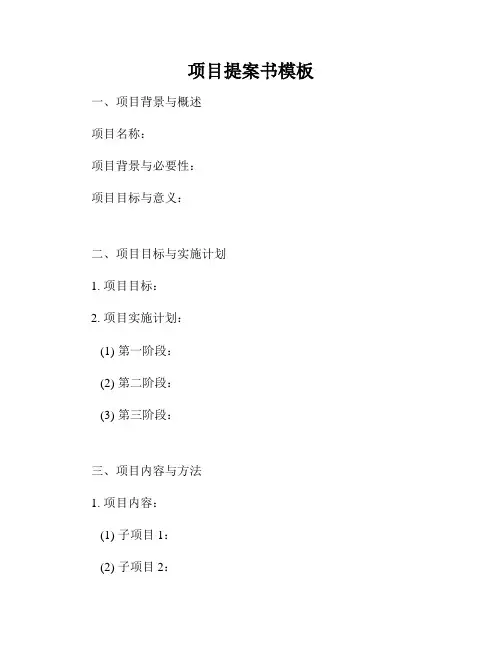 项目提案书模板

一、项目背景与概述

项目名称：

项目背景与必要性：

项目目标与意义：

二、项目目标与实施计划

1. 项目目标：

2. 项目实施计划：

(1) 第一阶段：

(2) 第二阶段：

(3) 第三阶段：

三、项目内容与方法

1. 项目内容：

(1) 子项目 1：

(2) 子项目 2：